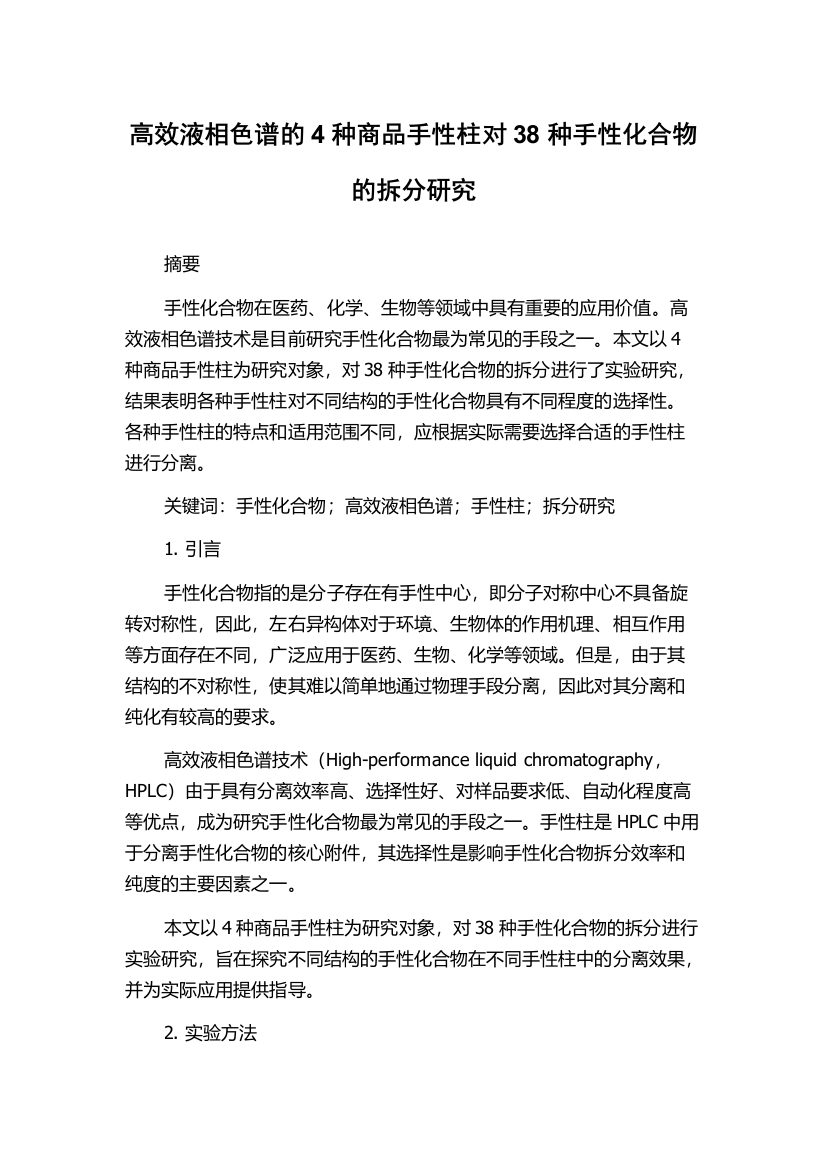 高效液相色谱的 4 种商品手性柱对 38 种手性化合物的拆分研究

摘要

手性化合物在医药、化学、生物等领域中具有重要的应用价值。高效液相色谱技术是目前研究手性化合物最为常见的手段之一。本文以 4 种商品手性柱为研究对象，对 38 种手性化合物的拆分进行了实验研究，结果表明各种手性柱对不同结构的手性化合物具有不同程度的选择性。各种手性柱的特点和适用范围不同，应根据实际需要选择合适的手性柱进行分离。

关键词：手性化合物；高效液相色谱；手性柱；拆分研究

1. 引言

手性化合物指的是分子存在有手性中心，即分子对称中心不具备旋转对称性，因此，左右异构体对于环境、生物体的作用机理、相互作用等方面存在不同，广泛应用于医药、生物、化学等领域。但是，由于其结构的不对称性，使其难以简单地通过物理手段分离，因此对其分离和纯化有较高的要求。

高效液相色谱技术（High-performance liquid chromatography，HPLC）由于具有分离效率高、选择性好、对样品要求低、自动化程度高等优点，成为研究手性化合物最为常见的手段之一。手性柱是 HPLC 中用于分离手性化合物的核心附件，其选择性是影响手性化合物拆分效率和纯度的主要因素之一。

本文以 4 种商品手性柱为研究对象，对 38 种手性化合物的拆分进行实验研究，旨在探究不同结构的手性化合物在不同手性柱中的分离效果，并为实际应用提供指导。

2. 实验方法